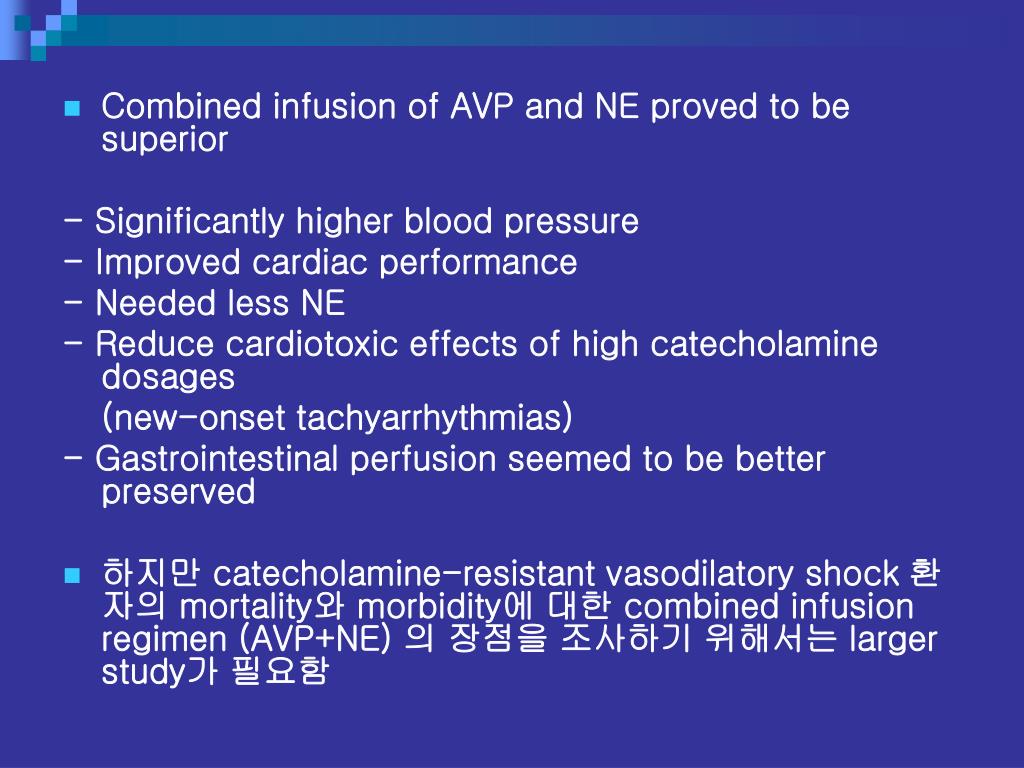 Combined infusion of AVP and NE proved to be superior

- Significantly higher blood pressure
- Improved cardiac performance
- Needed less NE
- Reduce cardiotoxic effects of high catecholamine dosages
(new-onset tachyarrhythmias)
- Gastrointestinal perfusion seemed to be better preserved

하지만 catecholamine-resistant vasodilatory shock 환자의 mortality와 morbidity에 대한 combined infusion regimen (AVP+NE) 의 장점을 조사하기 위해서는 larger study가 필요함